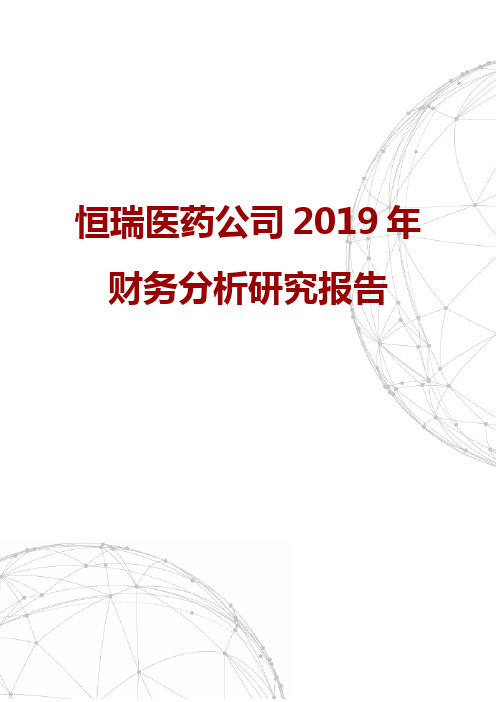 恒瑞医药公司 2019 年财务分析研究报告